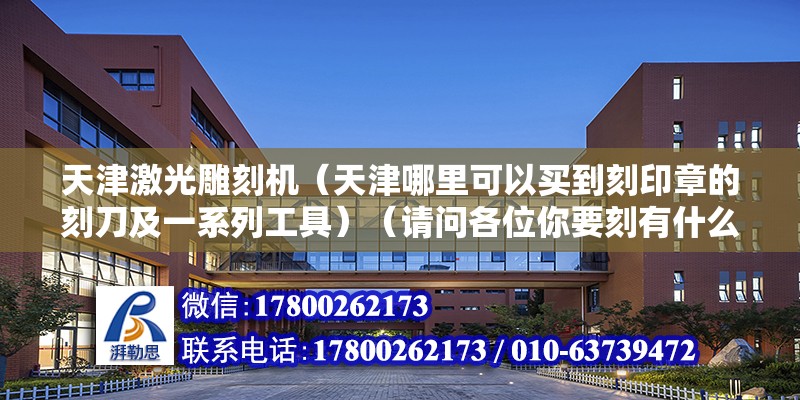 天津激光雕刻机（天津哪里可以买到刻印章的刻刀及一系列工具）（请问各位你要刻有什么

湃勒思

微信:17800262173

联系电话:17800262173 / 010-63739472